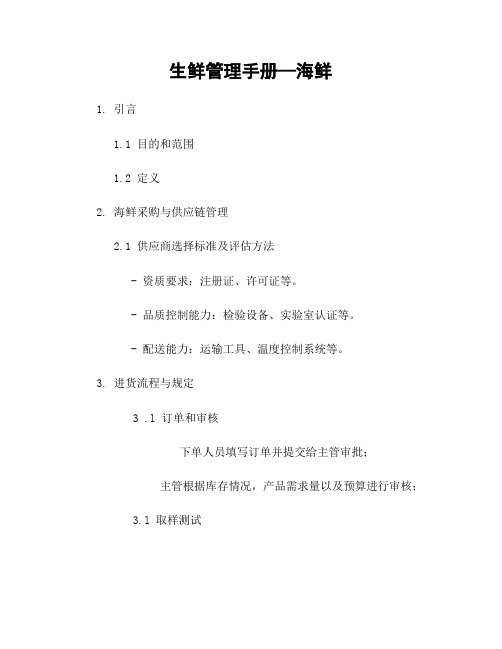 生鲜管理手册—海鲜

1. 引言

1.1 目的和范围

1.2 定义

2. 海鲜采购与供应链管理

2.1 供应商选择标准及评估方法

- 资质要求：注册证、许可证等。

- 品质控制能力：检验设备、实验室认证等。

- 配送能力：运输工具、温度控制系统等。

3. 进货流程与规定

3 .1 订单和审核

下单人员填写订单并提交给主管审批；

主管根据库存情况，产品需求量以及预算进行审核；

3.1 取样测试